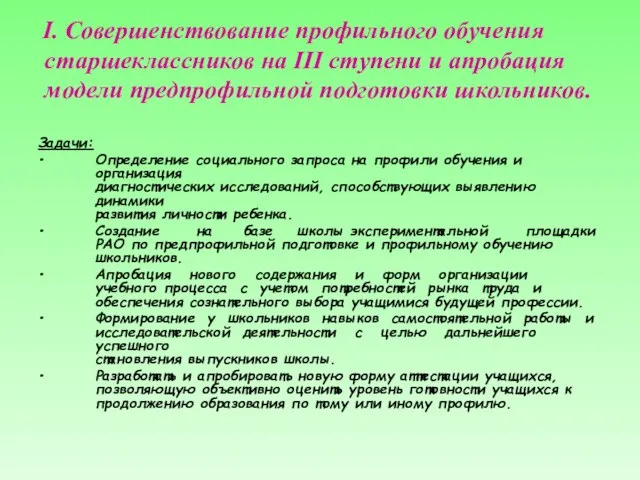 I. Совершенствование профильного обучения старшеклассников на III ступени и апробация модели предпрофильной подготовки школьников.

Задачи:

• Определение социального запроса на профили обучения и организация диагностических исследований, способствующих выявлению динамики развития личности ребенка.

• Создание на базе школы экспериментальной площадки РАО по предпрофильной подготовке и профильному обучению школьников.

• Апробация нового содержания и форм организации учебного процесса с учетом потребностей рынка труда и обеспечения сознательного выбора учащимися будущей профессии.

• Формирование у школьников навыков самостоятельной работы и исследовательской деятельности с целью дальнейшего успешного становления выпускников школы.

• Разработать и апробировать новую форму аттестации учащихся, позволяющую объективно оценить уровень готовности учащихся к продолжению образования по тому или иному профилю.